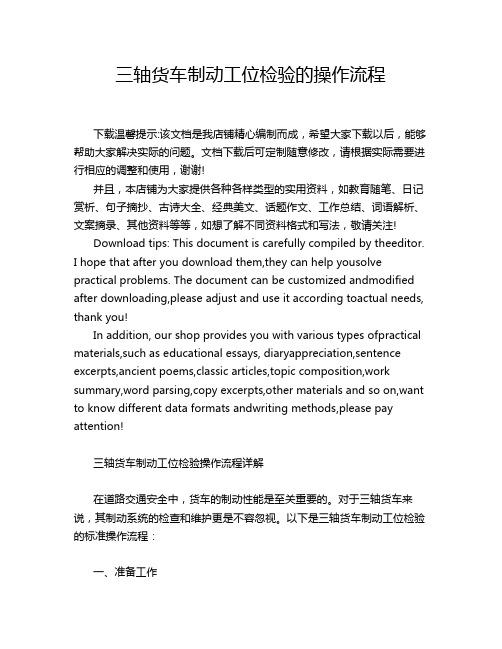 三轴货车制动工位检验的操作流程

下载温馨提示:该文档是我店铺精心编制而成，希望大家下载以后，能够帮助大家解决实际的问题。文档下载后可定制随意修改，请根据实际需要进行相应的调整和使用，谢谢!

并且，本店铺为大家提供各种各样类型的实用资料，如教育随笔、日记赏析、句子摘抄、古诗大全、经典美文、话题作文、工作总结、词语解析、文案摘录、其他资料等等，如想了解不同资料格式和写法，敬请关注!

Download tips: This document is carefully compiled by theeditor. I hope that after you download them,they can help yousolve practical problems. The document can be customized andmodified after downloading,please adjust and use it according toactual needs, thank you!

In addition, our shop provides you with various types ofpractical materials,such as educational essays, diaryappreciation,sentence excerpts,ancient poems,classic articles,topic composition,work summary,word parsing,copy excerpts,other materials and so on,want to know different data formats andwriting methods,please pay attention!

三轴货车制动工位检验操作流程详解

在道路交通安全中，货车的制动性能是至关重要的。对于三轴货车来说，其制动系统的检查和维护更是不容忽视。以下是三轴货车制动工位检验的标准操作流程：

一、准备工作